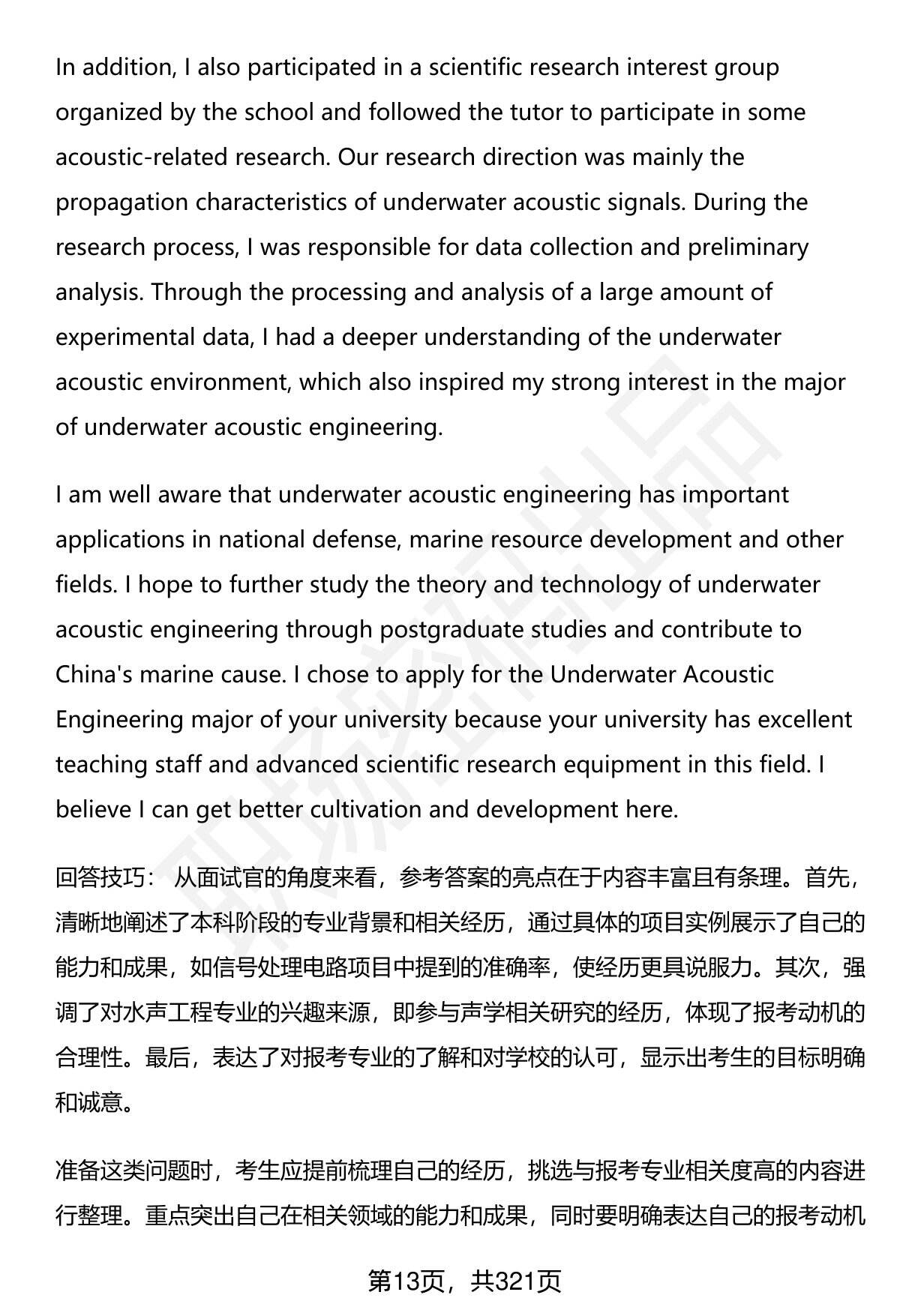 In addition, I also participated in a scientific research interest group organized by the school and followed the tutor to participate in some acoustic-related research. Our research direction was mainly the propagation characteristics of underwater acoustic signals. During the research process, I was responsible for data collection and preliminary analysis. Through the processing and analysis of a large amount of experimental data, I had a deeper understanding of the underwater acoustic environment, which also inspired my strong interest in the major of underwater acoustic engineering.

I am well aware that underwater acoustic engineering has important applications in national defense, marine resource development and other fields. I hope to further study the theory and technology of underwater acoustic engineering through postgraduate studies and contribute to China's marine cause. I chose to apply for the Underwater Acoustic Engineering major of your university because your university has excellent teaching staff and advanced scientific research equipment in this field. I believe I can get better cultivation and development here.

回答技巧： 从面试官的角度来看，参考答案的亮点在于内容丰富且有条理。首先，清晰地阐述了本科阶段的专业背景和相关经历，通过具体的项目实例展示了自己的能力和成果，如信号处理电路项目中提到的准确率，使经历更具说服力。其次，强调了对水声工程专业的兴趣来源，即参与声学相关研究的经历，体现了报考动机的合理性。最后，表达了对报考专业的了解和对学校的认可，显示出考生的目标明确和诚意。

准备这类问题时，考生应提前梳理自己的经历，挑选与报考专业相关度高的内容进行整理。重点突出自己在相关领域的能力和成果，同时要明确表达自己的报考动机

第13页，共321页